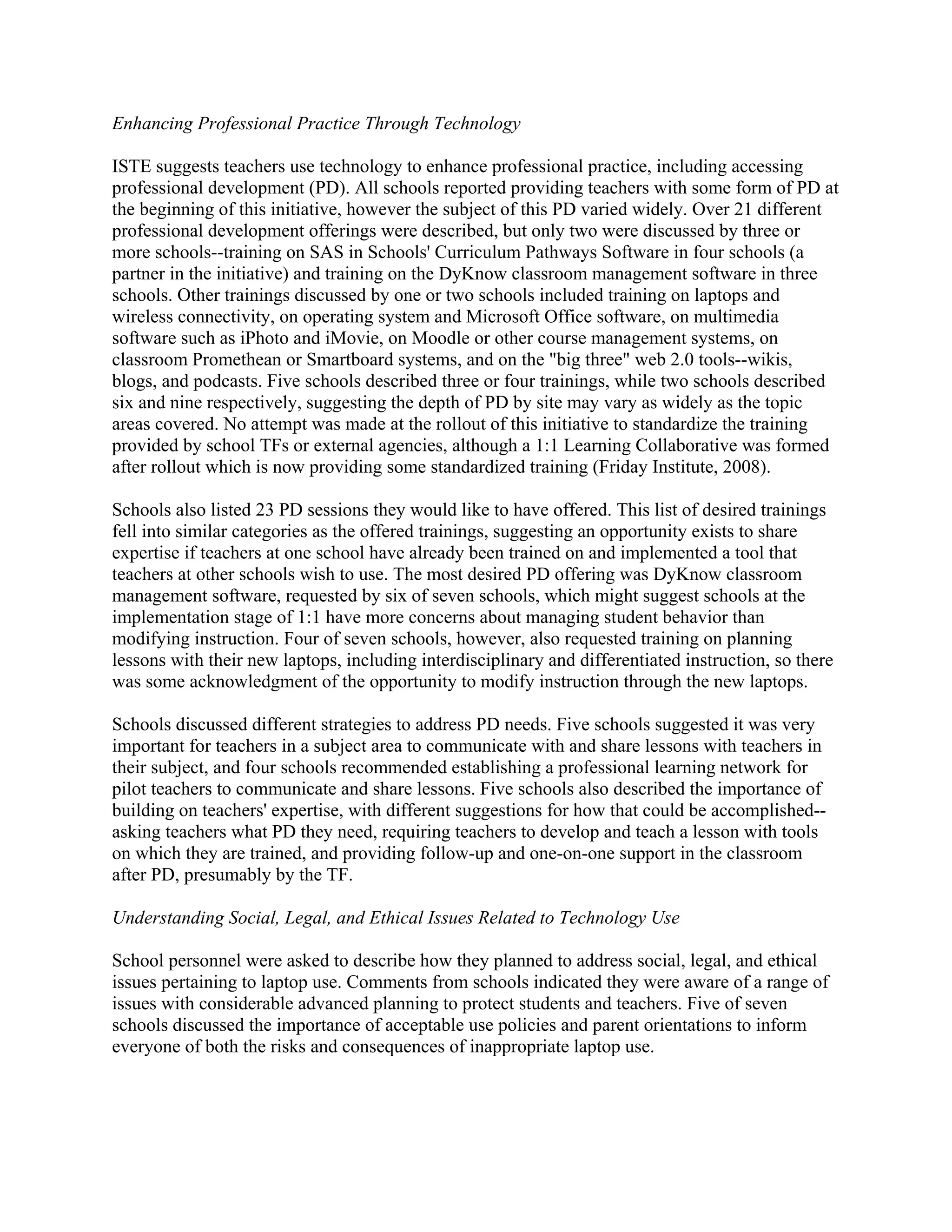 Enhancing Professional Practice Through Technology

ISTE suggests teachers use technology to enhance professional practice, including accessing professional development (PD). All schools reported providing teachers with some form of PD at the beginning of this initiative, however the subject of this PD varied widely. Over 21 different professional development offerings were described, but only two were discussed by three or more schools--training on SAS in Schools' Curriculum Pathways Software in four schools (a partner in the initiative) and training on the DyKnow classroom management software in three schools. Other trainings discussed by one or two schools included training on laptops and wireless connectivity, on operating system and Microsoft Office software, on multimedia software such as iPhoto and iMovie, on Moodle or other course management systems, on classroom Promethean or Smartboard systems, and on the "big three" web 2.0 tools--wikis, blogs, and podcasts. Five schools described three or four trainings, while two schools described six and nine respectively, suggesting the depth of PD by site may vary as widely as the topic areas covered. No attempt was made at the rollout of this initiative to standardize the training provided by school TFs or external agencies, although a 1:1 Learning Collaborative was formed after rollout which is now providing some standardized training (Friday Institute, 2008).

Schools also listed 23 PD sessions they would like to have offered. This list of desired trainings fell into similar categories as the offered trainings, suggesting an opportunity exists to share expertise if teachers at one school have already been trained on and implemented a tool that teachers at other schools wish to use. The most desired PD offering was DyKnow classroom management software, requested by six of seven schools, which might suggest schools at the implementation stage of 1:1 have more concerns about managing student behavior than modifying instruction. Four of seven schools, however, also requested training on planning lessons with their new laptops, including interdisciplinary and differentiated instruction, so there was some acknowledgment of the opportunity to modify instruction through the new laptops.

Schools discussed different strategies to address PD needs. Five schools suggested it was very important for teachers in a subject area to communicate with and share lessons with teachers in their subject, and four schools recommended establishing a professional learning network for pilot teachers to communicate and share lessons. Five schools also described the importance of building on teachers' expertise, with different suggestions for how that could be accomplished--asking teachers what PD they need, requiring teachers to develop and teach a lesson with tools on which they are trained, and providing follow-up and one-on-one support in the classroom after PD, presumably by the TF.

Understanding Social, Legal, and Ethical Issues Related to Technology Use

School personnel were asked to describe how they planned to address social, legal, and ethical issues pertaining to laptop use. Comments from schools indicated they were aware of a range of issues with considerable advanced planning to protect students and teachers. Five of seven schools discussed the importance of acceptable use policies and parent orientations to inform everyone of both the risks and consequences of inappropriate laptop use.